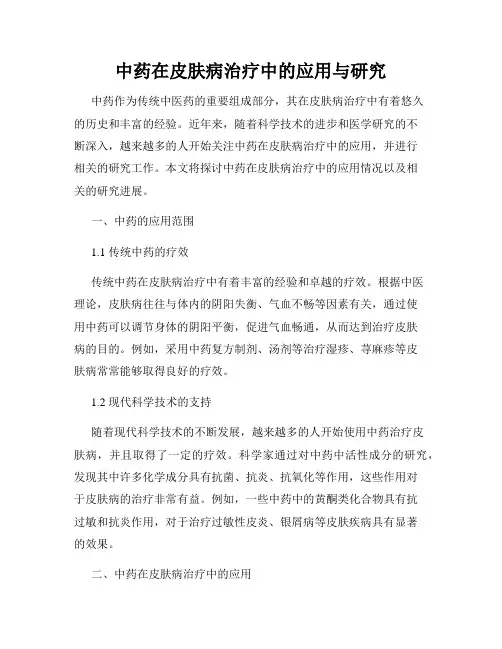 中药在皮肤病治疗中的应用与研究

中药作为传统中医药的重要组成部分，其在皮肤病治疗中有着悠久的历史和丰富的经验。近年来，随着科学技术的进步和医学研究的不断深入，越来越多的人开始关注中药在皮肤病治疗中的应用，并进行相关的研究工作。本文将探讨中药在皮肤病治疗中的应用情况以及相关的研究进展。

一、中药的应用范围

1.1 传统中药的疗效

传统中药在皮肤病治疗中有着丰富的经验和卓越的疗效。根据中医理论，皮肤病往往与体内的阴阳失衡、气血不畅等因素有关，通过使用中药可以调节身体的阴阳平衡，促进气血畅通，从而达到治疗皮肤病的目的。例如，采用中药复方制剂、汤剂等治疗湿疹、荨麻疹等皮肤病常常能够取得良好的疗效。

1.2 现代科学技术的支持

随着现代科学技术的不断发展，越来越多的人开始使用中药治疗皮肤病，并且取得了一定的疗效。科学家通过对中药中活性成分的研究，发现其中许多化学成分具有抗菌、抗炎、抗氧化等作用，这些作用对于皮肤病的治疗非常有益。例如，一些中药中的黄酮类化合物具有抗过敏和抗炎作用，对于治疗过敏性皮炎、银屑病等皮肤疾病具有显著的效果。

二、中药在皮肤病治疗中的应用